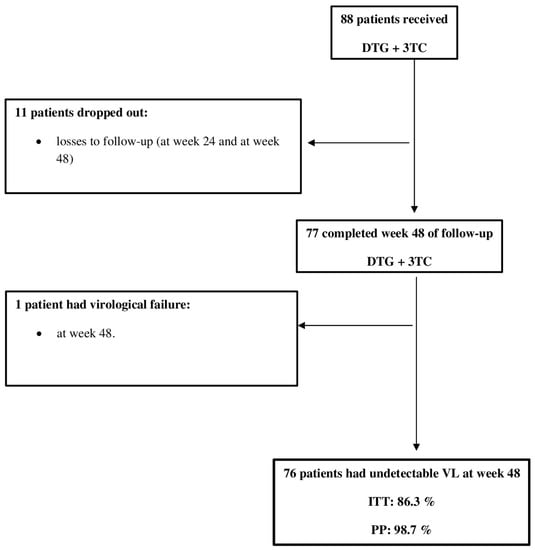 88 patients received

DTG + 3TC

11 patients dropped out:

• losses to follow-up (at week 24 and at week 48)

77 completed week 48 of follow-up

DTG + 3TC

1 patient had virological failure:

• at week 48.

76 patients had undetectable VL at week 48

ITT: 86.3 %

PP: 98.7 %